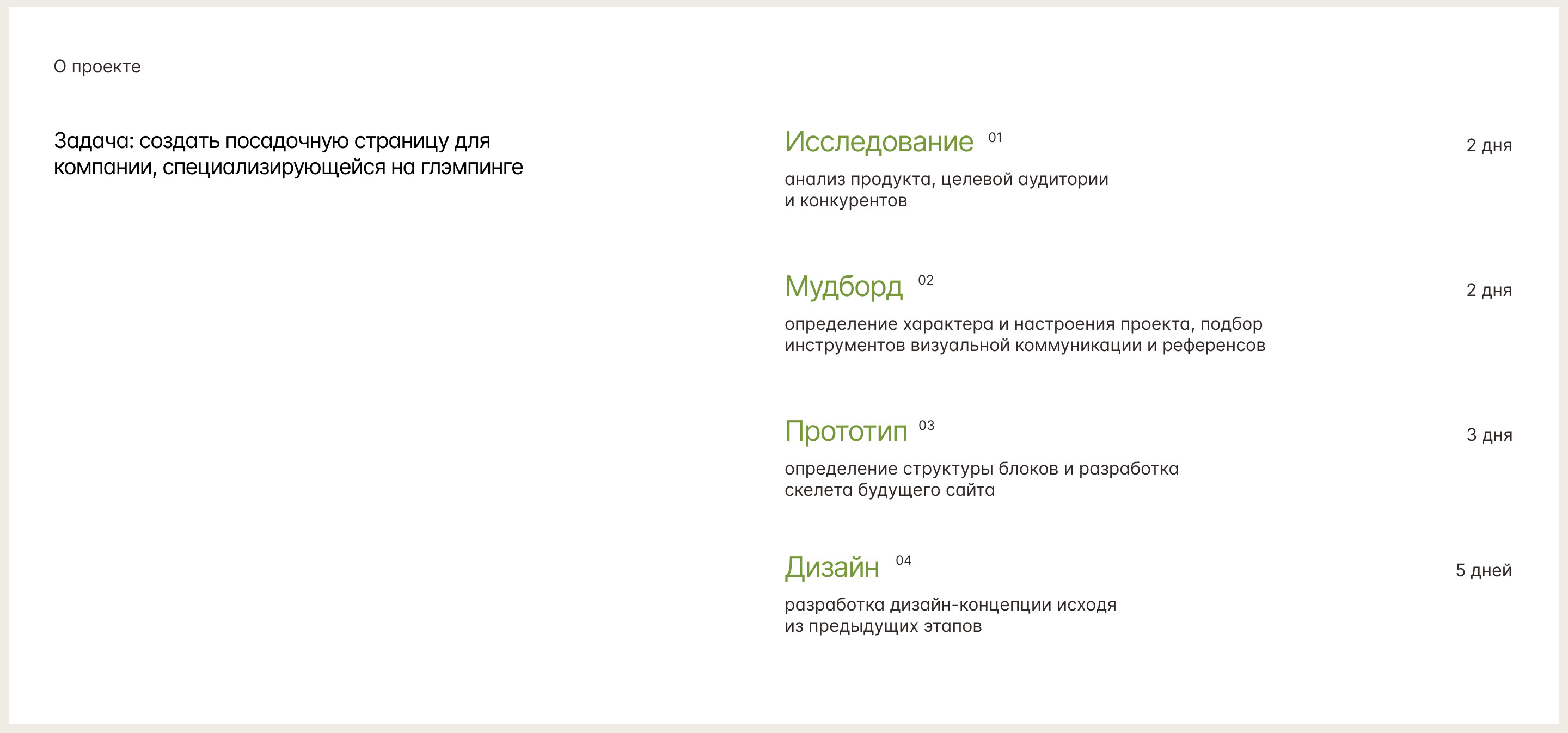 О проекте

Задача: создать посадочную страницу для компании, специализирующейся на глэмпинге

Исследование 01
2 дня
анализ продукта, целевой аудитории и конкурентов

Мудборд 02
2 дня
определение характера и настроения проекта, подбор инструментов визуальной коммуникации и референсов

Прототип 03
3 дня
определение структуры блоков и разработка скелета будущего сайта

Дизайн 04
5 дней
разработка дизайн-концепции исходя из предыдущих этапов